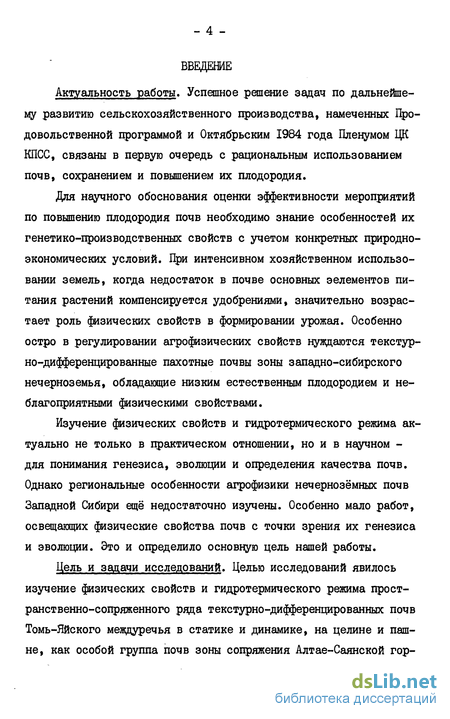 - 4 -

ВВЕДЕНИЕ

Актуальность работы. Успешное решение задач по дальнейшему развитию сельскохозяйственного производства, намеченных Продовольственной программой и Октябрьским 1984 года Пленумом ЦК КПСС, связаны в первую очередь с рациональным использованием почв, сохранением и повышением их плодородия.

Для научного обоснования оценки эффективности мероприятий по повышению плодородия почв необходимо знание особенностей их генетико-производственных свойств с учетом конкретных природно-экономических условий. При интенсивном хозяйственном использовании земель, когда недостаток в почве основных элементов питания растений компенсируется удобрениями, значительно возрастает роль физических свойств в формировании урожая. Особенно остро в регулировании агрофизических свойств нуждаются текстурно-дифференцированные пахотные почвы зоны западно-сибирского нечерноземья, обладающие низким естественным плодородием и неблагоприятными физическими свойствами.

Изучение физических свойств и гидротермического режима актуально не только в практическом отношении, но и в научном - для понимания генезиса, эволюции и определения качества почв. Однако региональные особенности агрофизики нечернозёмных почв Западной Сибири ещё недостаточно изучены. Особенно мало работ, освещающих физические свойства почв с точки зрения их генезиса и эволюции. Это и определило основную цель нашей работы.

Цель и задачи исследований. Целью исследований явилось изучение физических свойств и гидротермического режима пространственно-сопряженного ряда текстурно-дифференцированных почв Томь-Яйского междуречья в статике и динамике, на целине и пашне, как особой группа почв зоны сопряжения Алтае-Саянской гор-

dsLib.net
библиотека диссертаций